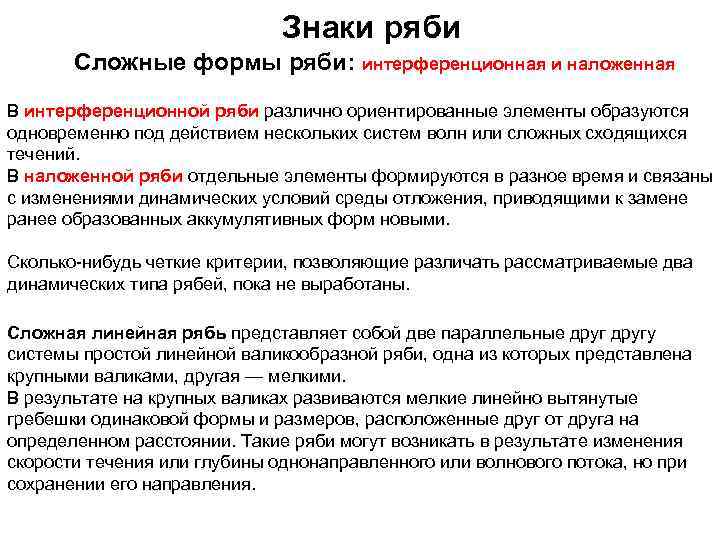 Знаки ряби

Сложные формы ряби: интерференционная и наложенная

В интерференционной ряби различно ориентированные элементы образуются одновременно под действием нескольких систем волн или сложных сходящихся течений.
В наложенной ряби отдельные элементы формируются в разное время и связаны с изменениями динамических условий среды отложения, приводящими к замене ранее образованных аккумулятивных форм новыми.

Сколько-нибудь четкие критерии, позволяющие различать рассматриваемые два динамических типа рябей, пока не выработаны.

Сложная линейная рябь представляет собой две параллельные друг другу системы простой линейной валикообразной ряби, одна из которых представлена крупными валиками, другая — мелкими.
В результате на крупных валиках развиваются мелкие линейно вытянутые гребешки одинаковой формы и размеров, расположенные друг от друга на определенном расстоянии. Такие ряби могут возникать в результате изменения скорости течения или глубины однонаправленного или волнового потока, но при сохранении его направления.